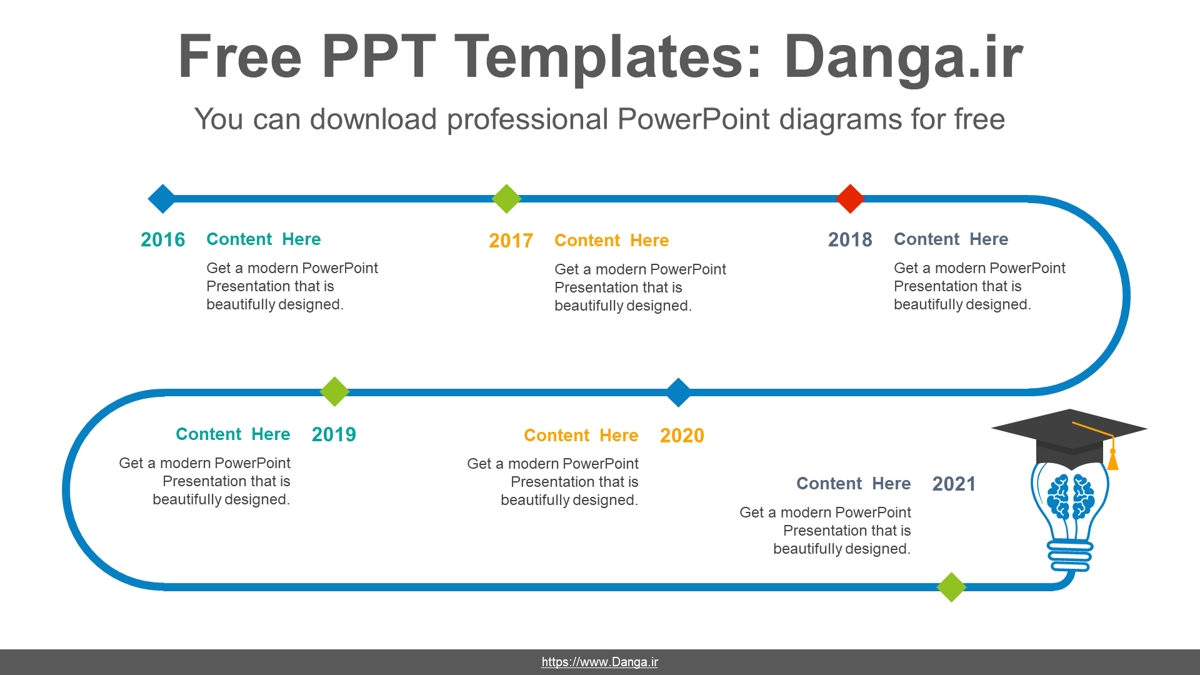 Free PPT Templates: Danga.ir

You can download professional PowerPoint diagrams for free

2016 Content Here
Get a modern PowerPoint Presentation that is beautifully designed.

2017 Content Here
Get a modern PowerPoint Presentation that is beautifully designed.

2018 Content Here
Get a modern PowerPoint Presentation that is beautifully designed.

Content Here 2019
Get a modern PowerPoint Presentation that is beautifully designed.

Content Here 2020
Get a modern PowerPoint Presentation that is beautifully designed.

Content Here 2021
Get a modern PowerPoint Presentation that is beautifully designed.

https://www.Danga.ir